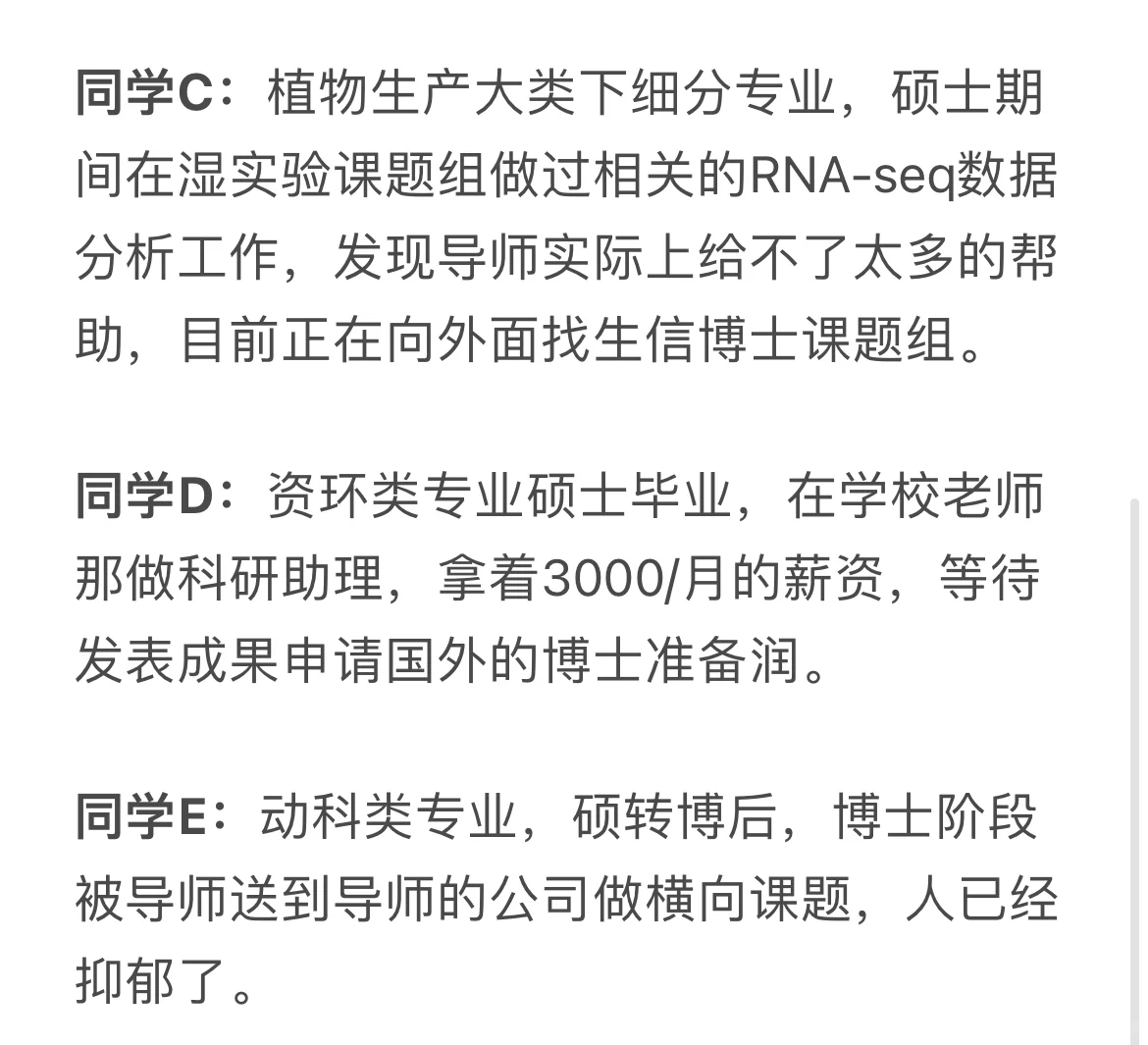 同学C：植物生产大类下细分专业，硕士期间在湿实验课题组做过相关的RNA-seq数据分析工作，发现导师实际上给不了太多的帮助，目前正在向外面找生信博士课题组。

同学D：资环类专业硕士毕业，在学校老师那做科研助理，拿着3000/月的薪资，等待发表成果申请国外的博士准备润。

同学E：动科类专业，硕转博后，博士阶段被导师送到导师的公司做横向课题，人已经抑郁了。